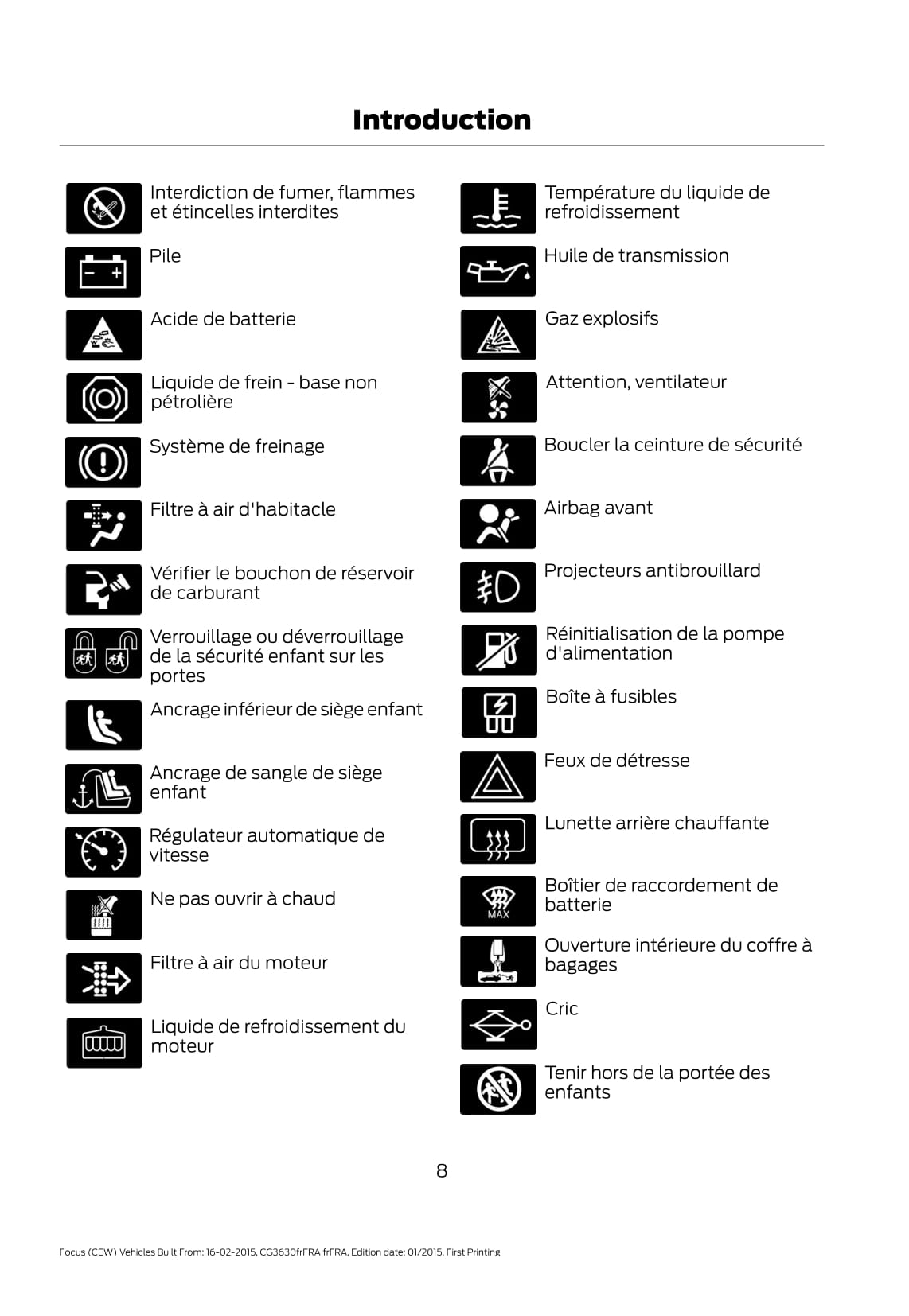 Introduction

Interdiction de fumer, flammes et étincelles interdites

Pile

Acide de batterie

Liquide de frein - base non pétrolière

Système de freinage

Filtre à air d'habitacle

Vérifier le bouchon de réservoir de carburant

Verrouillage ou déverrouillage de la sécurité enfant sur les portes

Ancrage inférieur de siège enfant

Ancrage de sangle de siège enfant

Régulateur automatique de vitesse

Ne pas ouvrir à chaud

Filtre à air du moteur

Liquide de refroidissement du moteur

Température du liquide de refroidissement

Huile de transmission

Gaz explosifs

Attention, ventilateur

Boucler la ceinture de sécurité

Airbag avant

Projecteurs antibrouillard

Réinitialisation de la pompe d'alimentation

Boîte à fusibles

Feux de détresse

Lunette arrière chauffante

MAX

Boîtier de raccordement de batterie

Ouverture intérieure du coffre à bagages

Cric

Tenir hors de la portée des enfants

8

Focus (CEW) Vehicles Built From: 16-02-2015, CG3630frFRA frFRA, Edition date: 01/2015, First Printing